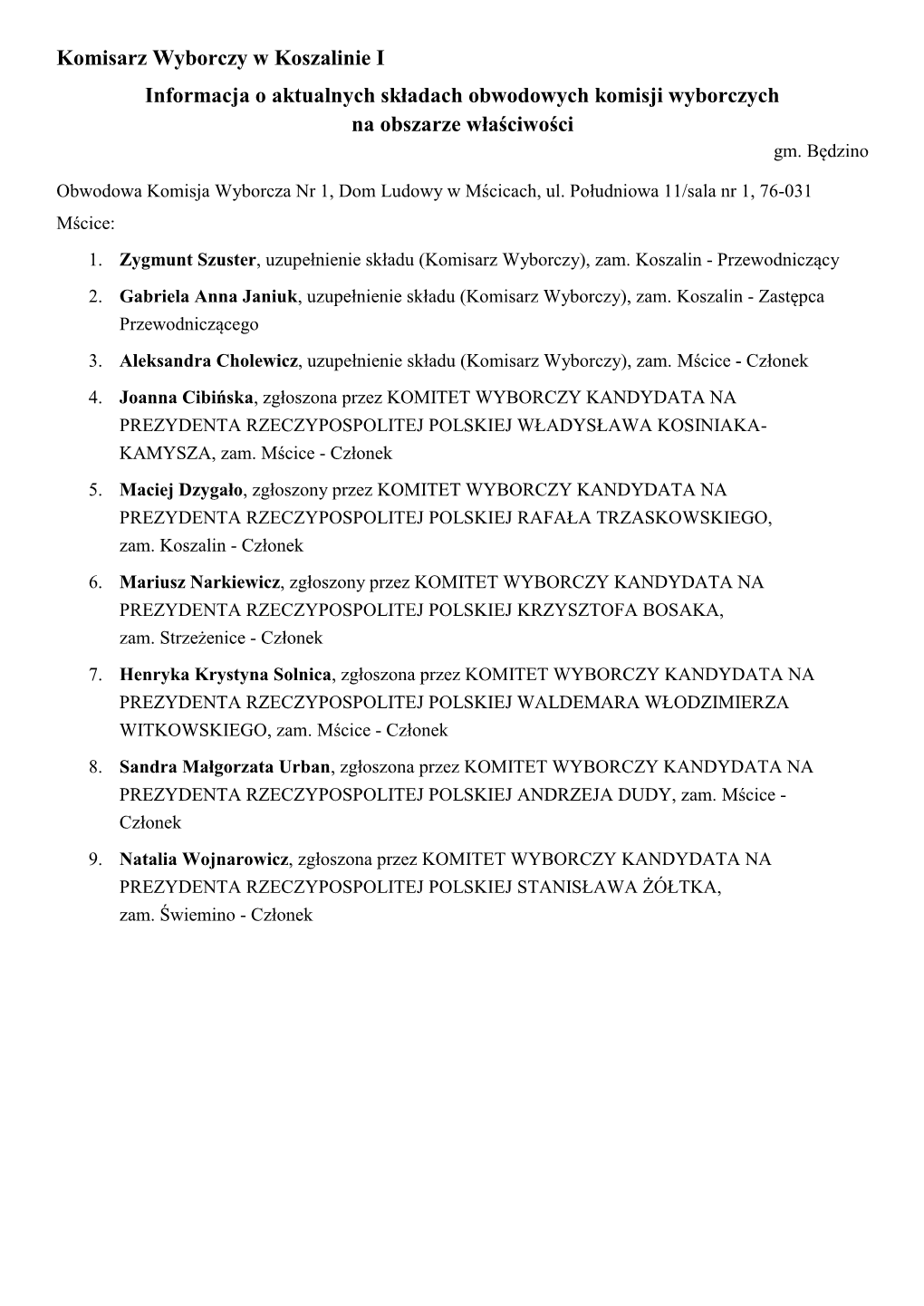 Komisarz Wyborczy w Koszalinie I

Informacja o aktualnych składach obwodowych komisji wyborczych na obszarze właściwości

gm. Będzino

Obwodowa Komisja Wyborcza Nr 1, Dom Ludowy w Mścicach, ul. Południowa 11/sala nr 1, 76-031 Mścice:

1. Zygmunt Szuster, uzupełnienie składu (Komisarz Wyborczy), zam. Koszalin - Przewodniczący
2. Gabriela Anna Janiuk, uzupełnienie składu (Komisarz Wyborczy), zam. Koszalin - Zastępca Przewodniczącego
3. Aleksandra Cholewicz, uzupełnienie składu (Komisarz Wyborczy), zam. Mścice - Członek
4. Joanna Cibińska, zgłoszona przez KOMITET WYBORCZY KANDYDATA NA PREZYDENTA RZECZYPOSPOLITEJ POLSKIEJ WŁADYSŁAWA KOSINIAKA-KAMYSZA, zam. Mścice - Członek
5. Maciej Dzygało, zgłoszony przez KOMITET WYBORCZY KANDYDATA NA PREZYDENTA RZECZYPOSPOLITEJ POLSKIEJ RAFAŁA TRZASKOWSKIEGO, zam. Koszalin - Członek
6. Mariusz Narkiewicz, zgłoszony przez KOMITET WYBORCZY KANDYDATA NA PREZYDENTA RZECZYPOSPOLITEJ POLSKIEJ KRZYSZTOFA BOSAKA, zam. Strzeżenice - Członek
7. Henryka Krystyna Solnica, zgłoszona przez KOMITET WYBORCZY KANDYDATA NA PREZYDENTA RZECZYPOSPOLITEJ POLSKIEJ WALDEMARA WŁODZIMIERZA WITKOWSKIEGO, zam. Mścice - Członek
8. Sandra Małgorzata Urban, zgłoszona przez KOMITET WYBORCZY KANDYDATA NA PREZYDENTA RZECZYPOSPOLITEJ POLSKIEJ ANDRZEJA DUDY, zam. Mścice - Członek
9. Natalia Wojnarowicz, zgłoszona przez KOMITET WYBORCZY KANDYDATA NA PREZYDENTA RZECZYPOSPOLITEJ POLSKIEJ STANISŁAWA ŻÓŁTKA, zam. Świemino - Członek